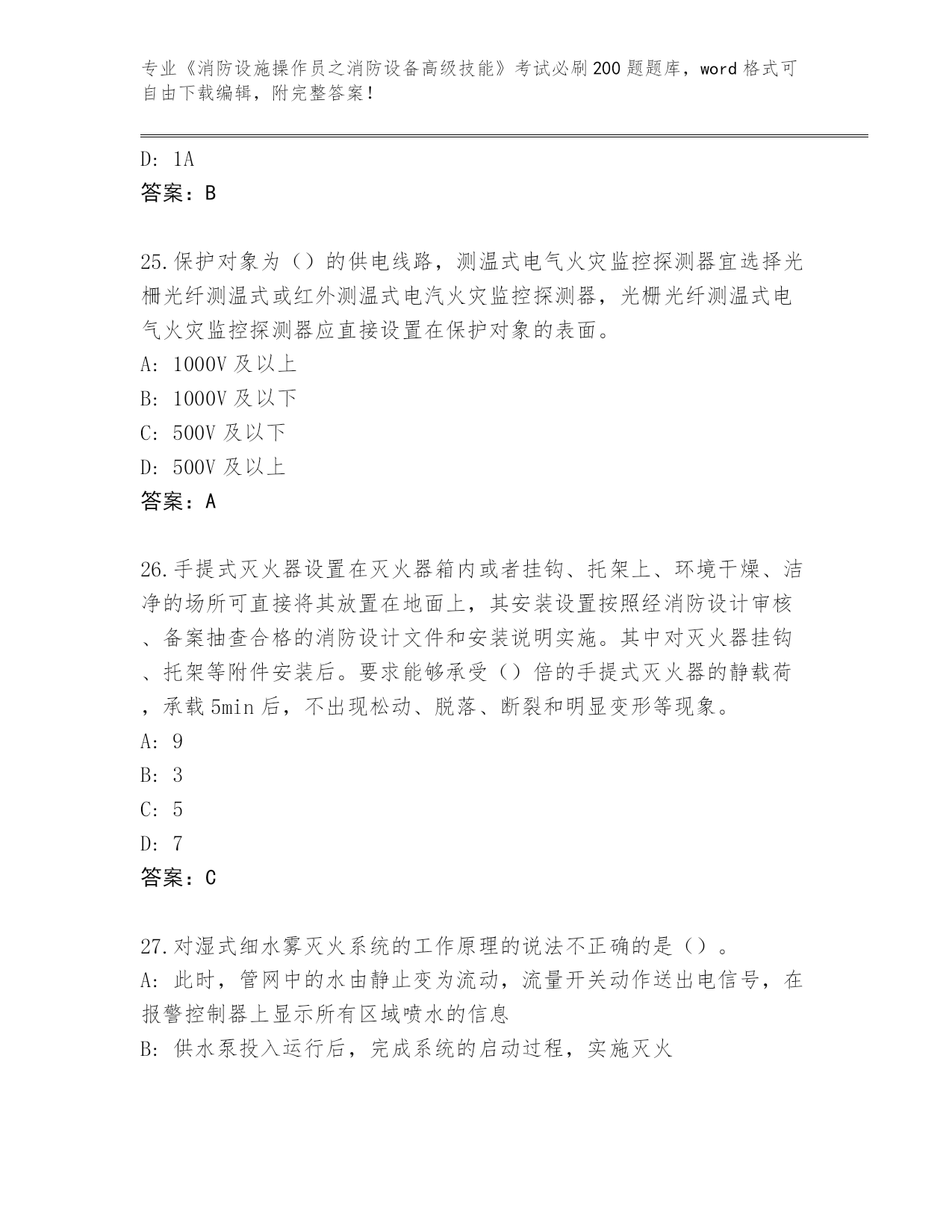 专业《消防设施操作员之消防设备高级技能》考试必刷200题题库，word格式可自由下载编辑，附完整答案！

D: 1A
答案：B

25.保护对象为（）的供电线路，测温式电气火灾监控探测器宜选择光栅光纤测温式或红外测温式电汽火灾监控探测器，光栅光纤测温式电气火灾监控探测器应直接设置在保护对象的表面。
A: 1000V及以上
B: 1000V及以下
C: 500V及以下
D: 500V及以上
答案：A

26.手提式灭火器设置在灭火器箱内或者挂钩、托架上、环境干燥、洁净的场所可直接将其放置在地面上，其安装设置按照经消防设计审核、备案抽查合格的消防设计文件和安装说明实施。其中对灭火器挂钩、托架等附件安装后。要求能够承受（）倍的手提式灭火器的静载荷，承载5min后，不出现松动、脱落、断裂和明显变形等现象。
A: 9
B: 3
C: 5
D: 7
答案：C

27.对湿式细水雾灭火系统的工作原理的说法不正确的是（）。
A: 此时，管网中的水由静止变为流动，流量开关动作送出电信号，在报警控制器上显示所有区域喷水的信息
B: 供水泵投入运行后，完成系统的启动过程，实施灭火